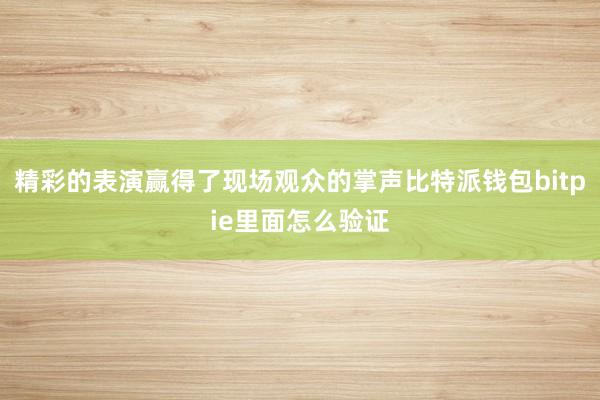 精彩的表演赢得了现场观众的掌声比特派钱包bitpie里面怎么验证